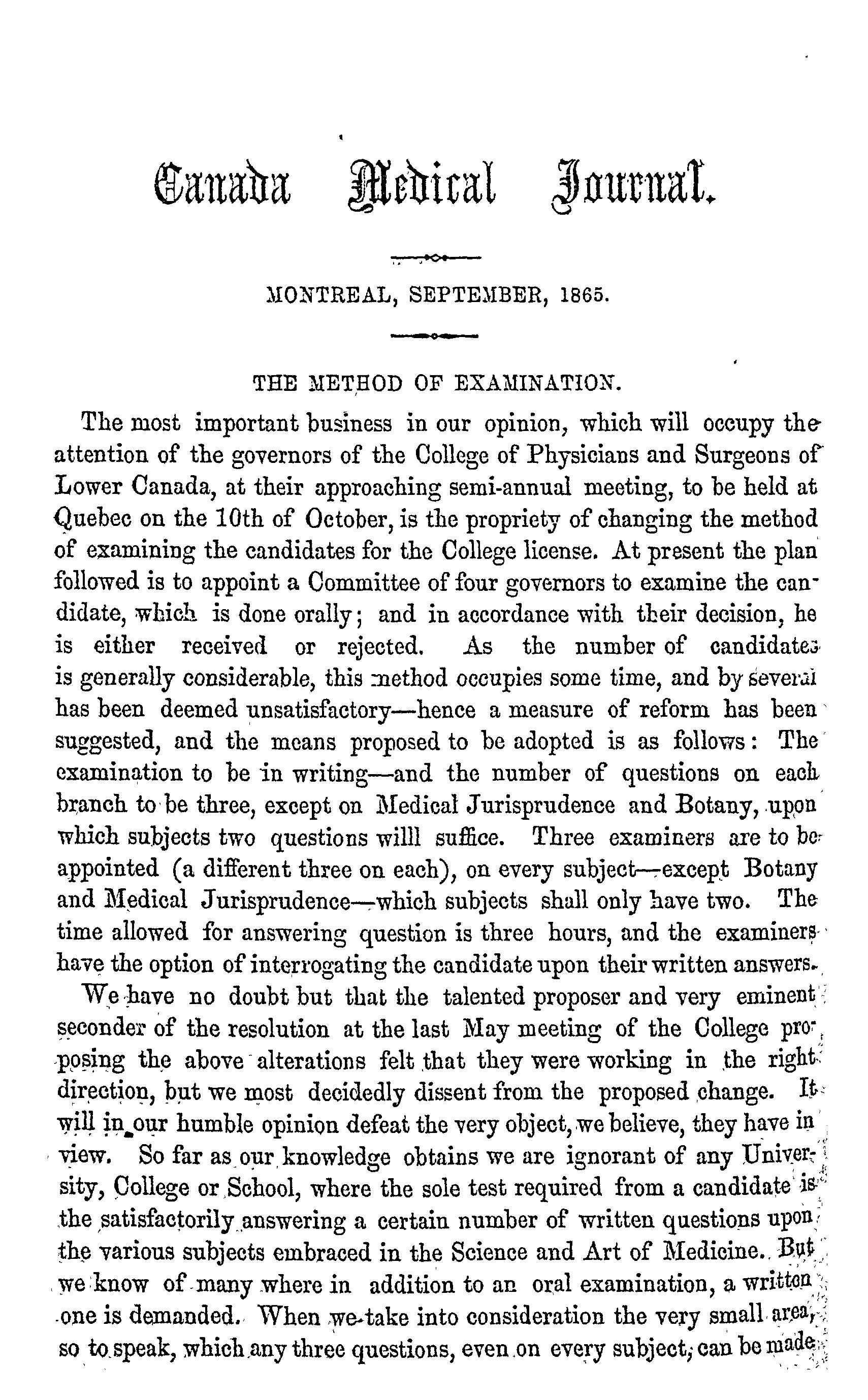 Canada Medical Journal.

MONTREAL, SEPTEMBER, 1865.

THE METHOD OF EXAMINATION.

The most important business in our opinion, which will occupy the attention of the governors of the College of Physicians and Surgeons of Lower Canada, at their approaching semi-annual meeting, to be held at Quebec on the 10th of October, is the propriety of changing the method of examining the candidates for the College license. At present the plan followed is to appoint a Committee of four governors to examine the candidate, which is done orally; and in accordance with their decision, he is either received or rejected. As the number of candidates is generally considerable, this method occupies some time, and by several has been deemed unsatisfactory—hence a measure of reform has been suggested, and the means proposed to be adopted is as follows: The examination to be in writing—and the number of questions on each branch to be three, except on Medical Jurisprudence and Botany, upon which subjects two questions willl suffice. Three examiners are to be appointed (a different three on each), on every subject—except Botany and Medical Jurisprudence—which subjects shall only have two. The time allowed for answering question is three hours, and the examiners have the option of interrogating the candidate upon their written answers.

We have no doubt but that the talented proposer and very eminent seconder of the resolution at the last May meeting of the College proposing the above alterations felt that they were working in the right direction, but we most decidedly dissent from the proposed change. It will in our humble opinion defeat the very object, we believe, they have in view. So far as our knowledge obtains we are ignorant of any University, College or School, where the sole test required from a candidate is the satisfactorily answering a certain number of written questions upon the various subjects embraced in the Science and Art of Medicine. But we know of many where in addition to an oral examination, a written one is demanded. When we take into consideration the very small area, so to speak, which any three questions, even on every subject, can be made